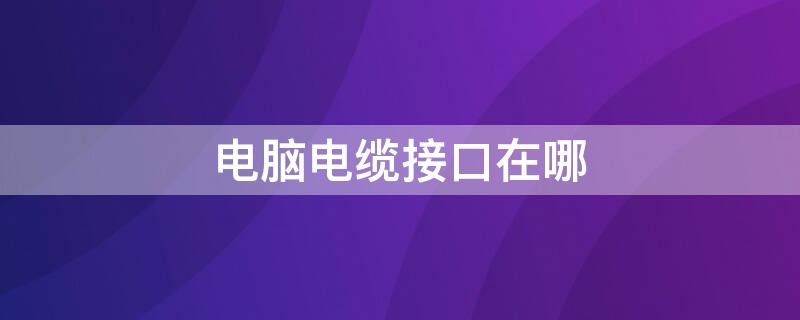 电脑电缆接口在哪